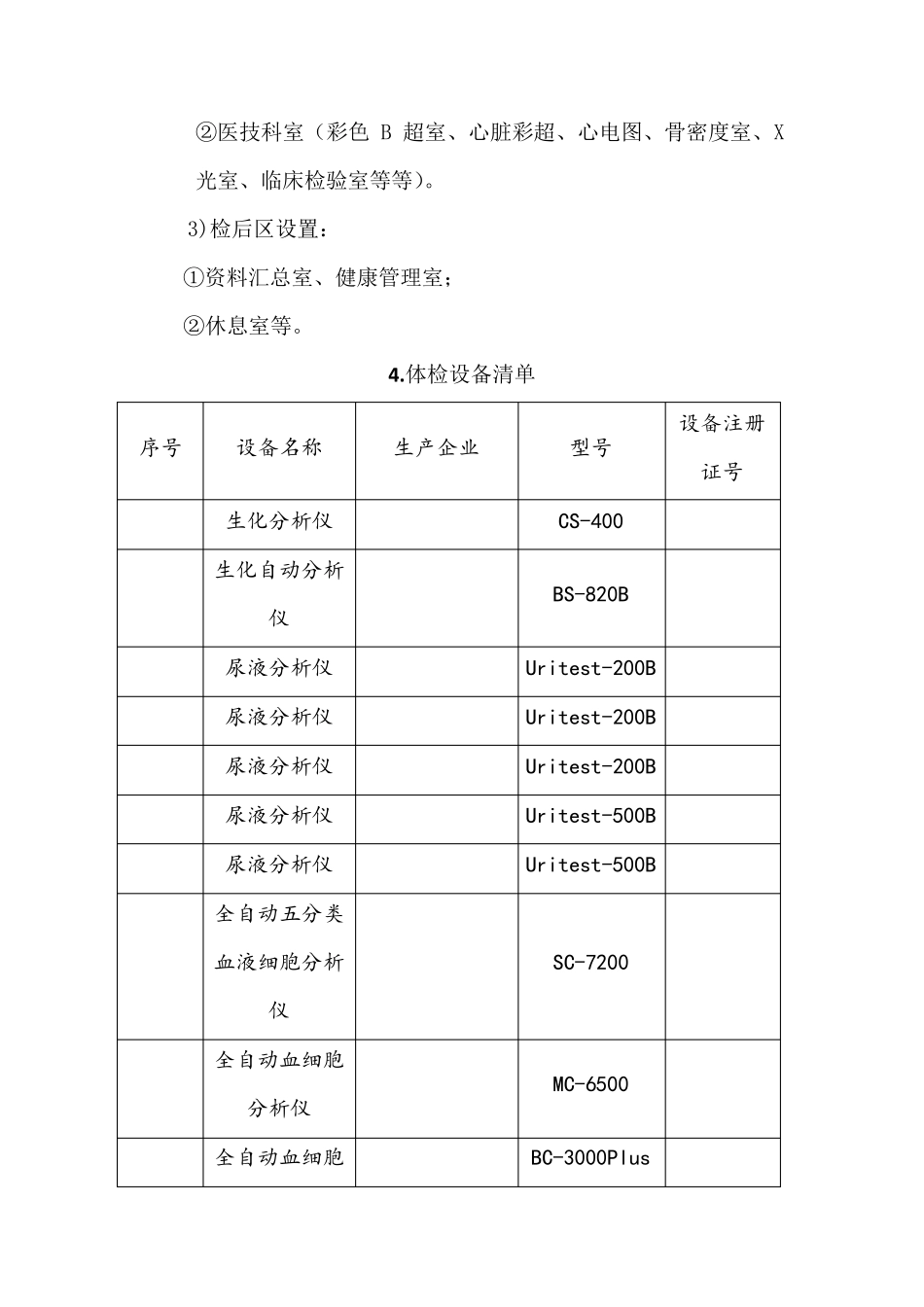 ②医技科室（彩色 B 超室、心脏彩超、心电图、骨密度室、X 光室、临床检验室等等）。

3)检后区设置：

①资料汇总室、健康管理室；

②休息室等。

4.体检设备清单

| 序号 | 设备名称 | 生产企业 | 型号 | 设备注册证号 |
|---|---|---|---|---|
| | 生化分析仪 | | CS-400 | |
| | 生化自动分析仪 | | BS-820B | |
| | 尿液分析仪 | | Uritest-200B | |
| | 尿液分析仪 | | Uritest-200B | |
| | 尿液分析仪 | | Uritest-200B | |
| | 尿液分析仪 | | Uritest-500B | |
| | 尿液分析仪 | | Uritest-500B | |
| | 全自动五分类血液细胞分析仪 | | SC-7200 | |
| | 全自动血细胞分析仪 | | MC-6500 | |
| | 全自动血细胞 | | BC-3000Plus | |